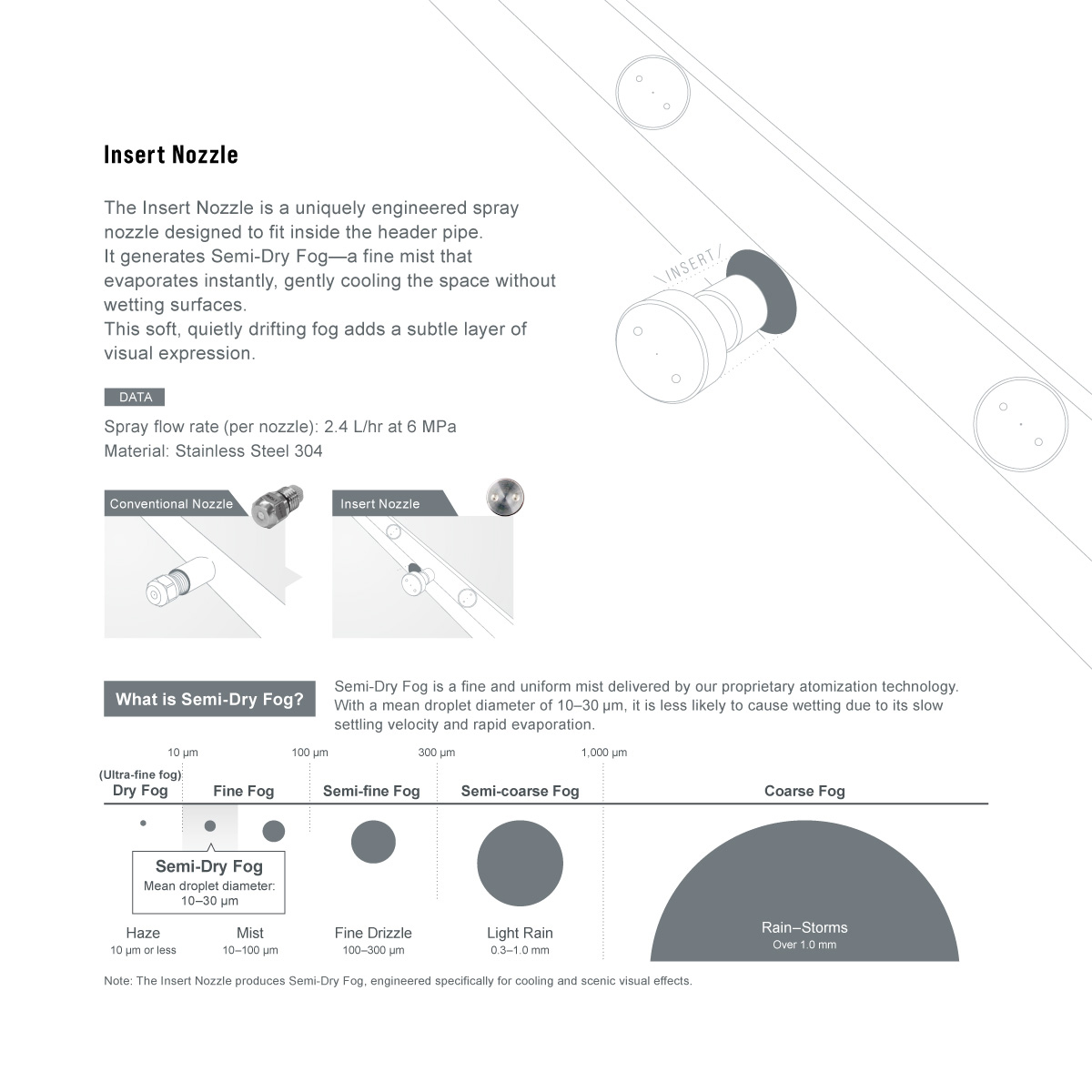 Insert Nozzle

The Insert Nozzle is a uniquely engineered spray nozzle designed to fit inside the header pipe.
It generates Semi-Dry Fog—a fine mist that evaporates instantly, gently cooling the space without wetting surfaces.
This soft, quietly drifting fog adds a subtle layer of visual expression.

INSERT

DATA

Spray flow rate (per nozzle): 2.4 L/hr at 6 MPa
Material: Stainless Steel 304

Conventional Nozzle

Insert Nozzle

What is Semi-Dry Fog?

Semi-Dry Fog is a fine and uniform mist delivered by our proprietary atomization technology. With a mean droplet diameter of 10–30 μm, it is less likely to cause wetting due to its slow settling velocity and rapid evaporation.

10 μm 100 μm 300 μm 1,000 μm

(Ultra-fine fog)
Dry Fog

Fine Fog

Semi-fine Fog

Semi-coarse Fog

Coarse Fog

Semi-Dry Fog
Mean droplet diameter: 10–30 μm

Haze
10 μm or less

Mist
10–100 μm

Fine Drizzle
100–300 μm

Light Rain
0.3–1.0 mm

Rain–Storms
Over 1.0 mm

Note: The Insert Nozzle produces Semi-Dry Fog, engineered specifically for cooling and scenic visual effects.